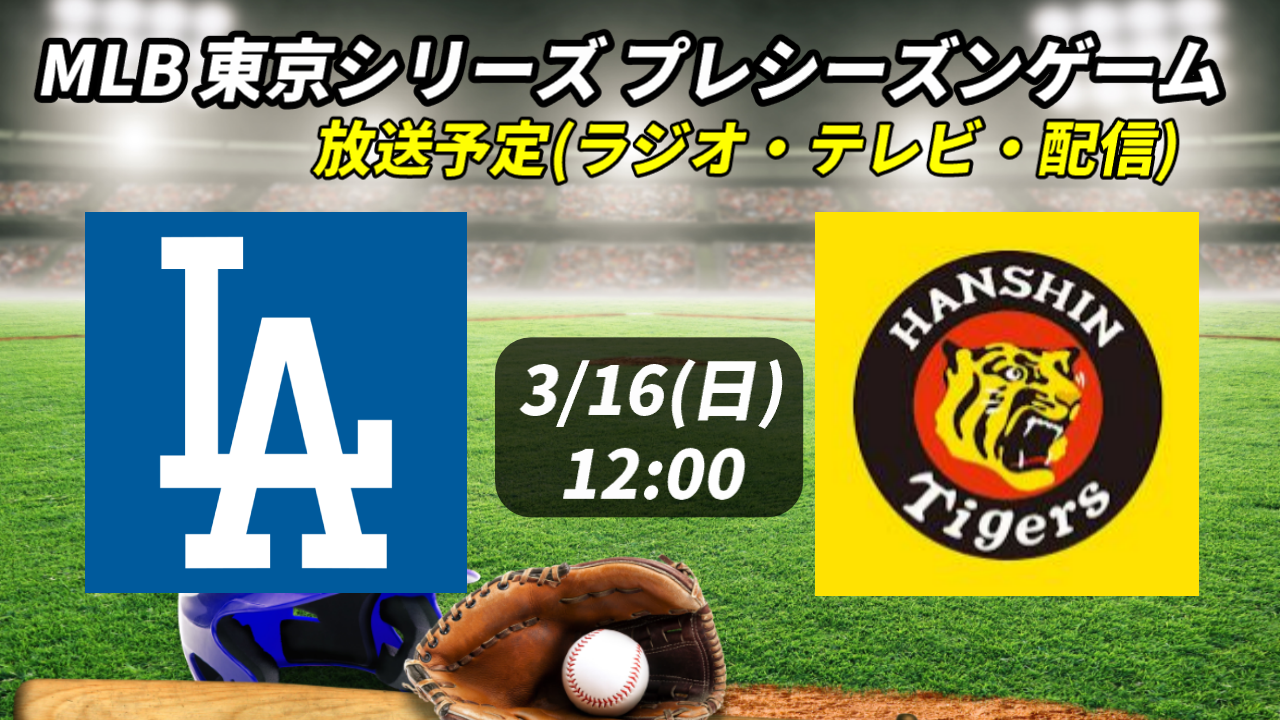 MLB 東京シリーズ プレシーズンゲーム

放送予定(ラジオ・テレビ・配信)

LA

3/16(日)
12:00

HANSHIN
Tigers